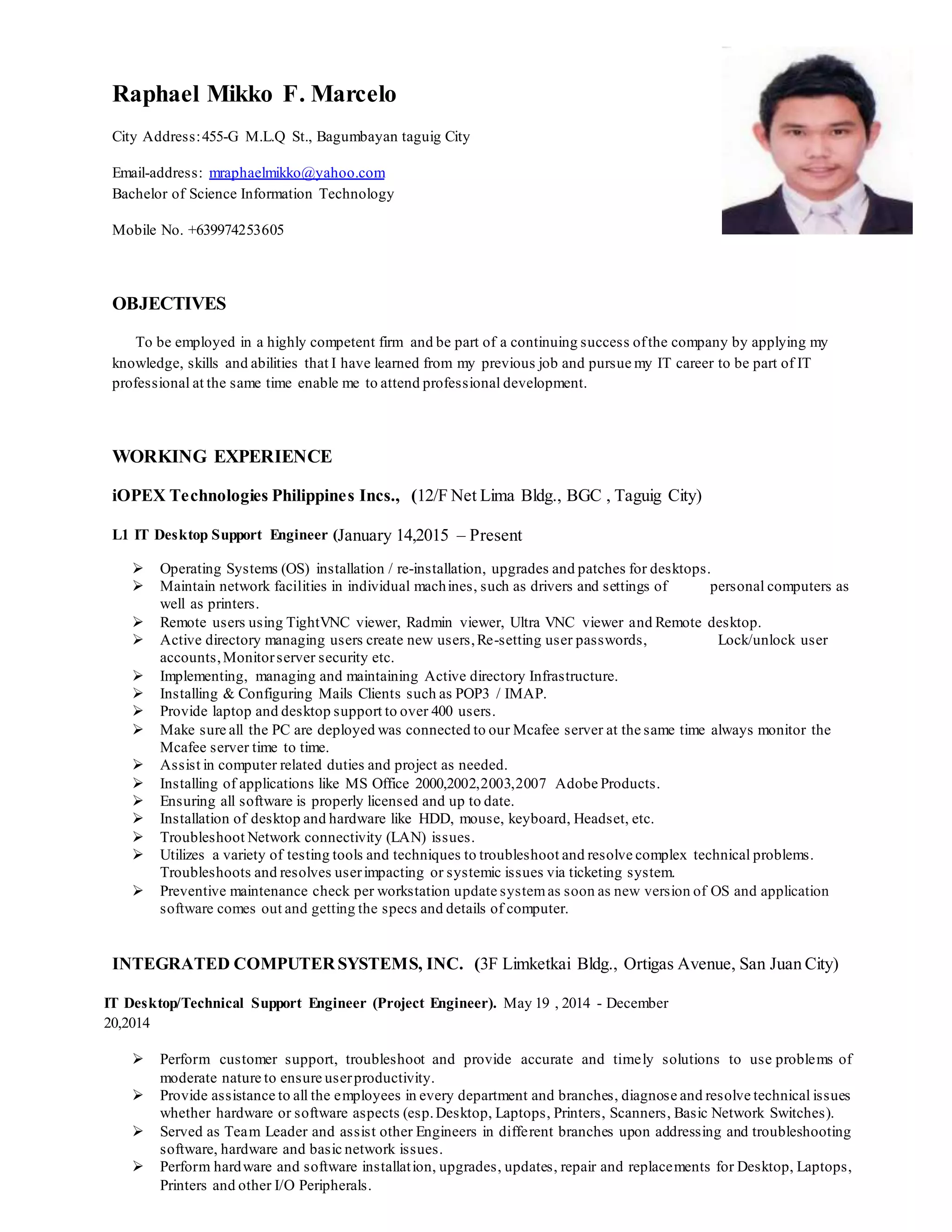 Raphael Mikko F. Marcelo

City Address: 455-G M.L.Q St., Bagumbayan taguig City

Email-address: mraphaelmikko@yahoo.com
Bachelor of Science Information Technology

Mobile No. +639974253605

OBJECTIVES

To be employed in a highly competent firm and be part of a continuing success of the company by applying my knowledge, skills and abilities that I have learned from my previous job and pursue my IT career to be part of IT professional at the same time enable me to attend professional development.

WORKING EXPERIENCE

iOPEX Technologies Philippines Incs., (12/F Net Lima Bldg., BGC , Taguig City)

L1 IT Desktop Support Engineer (January 14,2015 – Present

➢ Operating Systems (OS) installation / re-installation, upgrades and patches for desktops.
➢ Maintain network facilities in individual machines, such as drivers and settings of personal computers as well as printers.
➢ Remote users using TightVNC viewer, Radmin viewer, Ultra VNC viewer and Remote desktop.
➢ Active directory managing users create new users, Re-setting user passwords, Lock/unlock user accounts, Monitor server security etc.
➢ Implementing, managing and maintaining Active directory Infrastructure.
➢ Installing & Configuring Mails Clients such as POP3 / IMAP.
➢ Provide laptop and desktop support to over 400 users.
➢ Make sure all the PC are deployed was connected to our Mcafee server at the same time always monitor the Mcafee server time to time.
➢ Assist in computer related duties and project as needed.
➢ Installing of applications like MS Office 2000,2002,2003,2007 Adobe Products.
➢ Ensuring all software is properly licensed and up to date.
➢ Installation of desktop and hardware like HDD, mouse, keyboard, Headset, etc.
➢ Troubleshoot Network connectivity (LAN) issues.
➢ Utilizes a variety of testing tools and techniques to troubleshoot and resolve complex technical problems. Troubleshoots and resolves user impacting or systemic issues via ticketing system.
➢ Preventive maintenance check per workstation update system as soon as new version of OS and application software comes out and getting the specs and details of computer.

INTEGRATED COMPUTER SYSTEMS, INC. (3F Limketkai Bldg., Ortigas Avenue, San Juan City)

IT Desktop/Technical Support Engineer (Project Engineer). May 19 , 2014 - December 20,2014

➢ Perform customer support, troubleshoot and provide accurate and timely solutions to use problems of moderate nature to ensure user productivity.
➢ Provide assistance to all the employees in every department and branches, diagnose and resolve technical issues whether hardware or software aspects (esp. Desktop, Laptops, Printers, Scanners, Basic Network Switches).
➢ Served as Team Leader and assist other Engineers in different branches upon addressing and troubleshooting software, hardware and basic network issues.
➢ Perform hardware and software installation, upgrades, updates, repair and replacements for Desktop, Laptops, Printers and other I/O Peripherals.